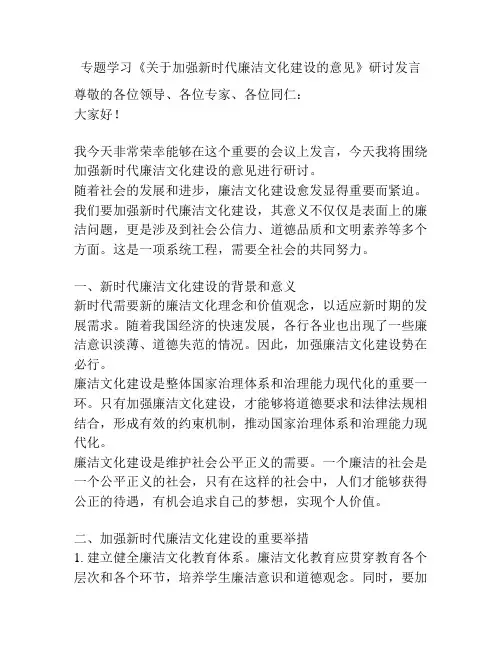 专题学习《关于加强新时代廉洁文化建设的意见》研讨发言

尊敬的各位领导、各位专家、各位同仁：
大家好！

我今天非常荣幸能够在这个重要的会议上发言，今天我将围绕加强新时代廉洁文化建设的意见进行研讨。
随着社会的发展和进步，廉洁文化建设愈发显得重要而紧迫。我们要加强新时代廉洁文化建设，其意义不仅仅是表面上的廉洁问题，更是涉及到社会公信力、道德品质和文明素养等多个方面。这是一项系统工程，需要全社会的共同努力。

一、新时代廉洁文化建设的背景和意义
新时代需要新的廉洁文化理念和价值观念，以适应新时期的发展需求。随着我国经济的快速发展，各行各业也出现了一些廉洁意识淡薄、道德失范的情况。因此，加强廉洁文化建设势在必行。
廉洁文化建设是整体国家治理体系和治理能力现代化的重要一环。只有加强廉洁文化建设，才能够将道德要求和法律法规相结合，形成有效的约束机制，推动国家治理体系和治理能力现代化。
廉洁文化建设是维护社会公平正义的需要。一个廉洁的社会是一个公平正义的社会，只有在这样的社会中，人们才能够获得公正的待遇，有机会追求自己的梦想，实现个人价值。

二、加强新时代廉洁文化建设的重要举措
1. 建立健全廉洁文化教育体系。廉洁文化教育应贯穿教育各个层次和各个环节，培养学生廉洁意识和道德观念。同时，要加